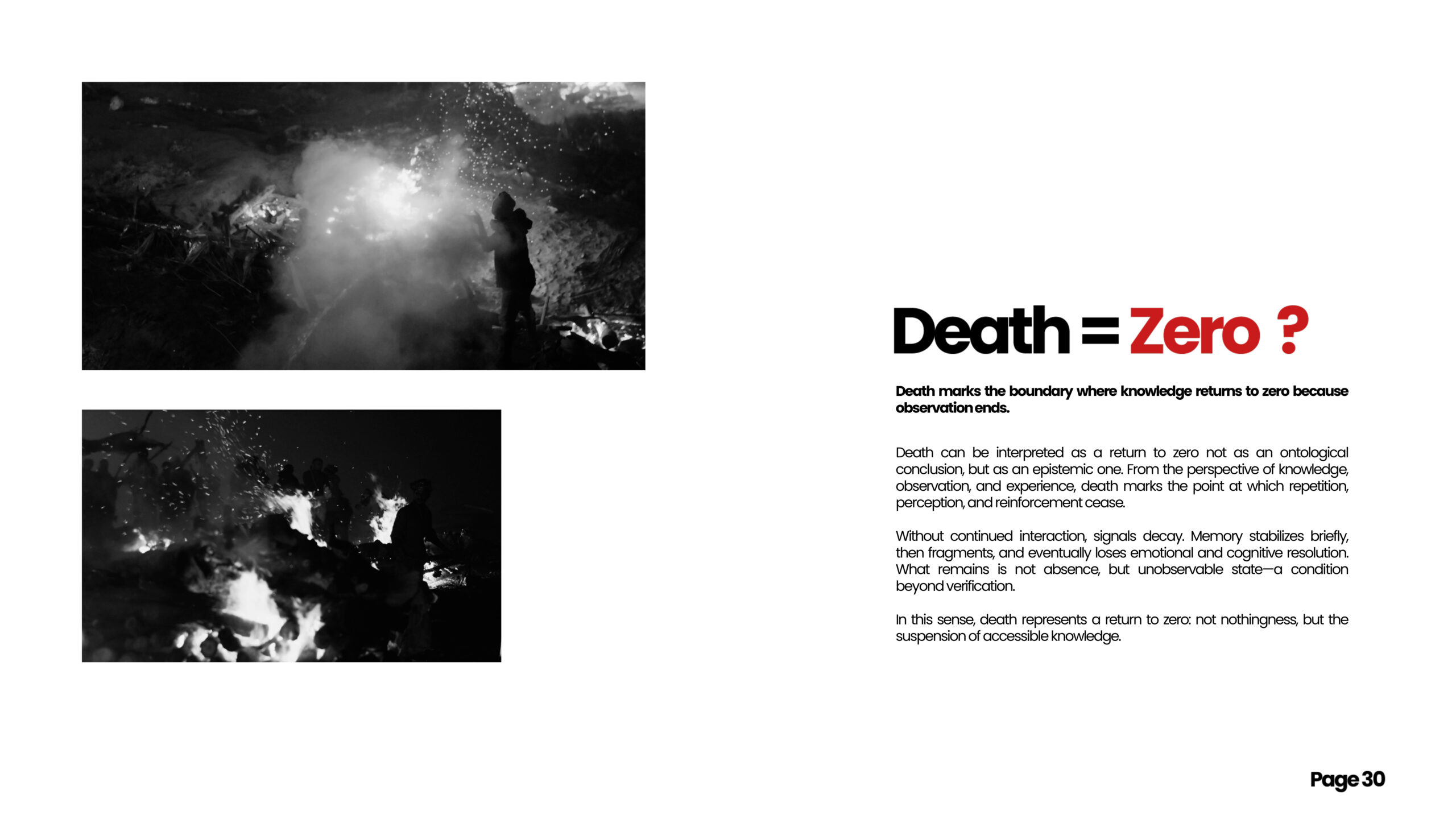 Death = Zero ?

Death marks the boundary where knowledge returns to zero because observation ends.

Death can be interpreted as a return to zero not as an ontological conclusion, but as an epistemic one. From the perspective of knowledge, observation, and experience, death marks the point at which repetition, perception, and reinforcement cease.

Without continued interaction, signals decay. Memory stabilizes briefly, then fragments, and eventually loses emotional and cognitive resolution. What remains is not absence, but unobservable state—a condition beyond verification.

In this sense, death represents a return to zero: not nothingness, but the suspension of accessible knowledge.

Page 30